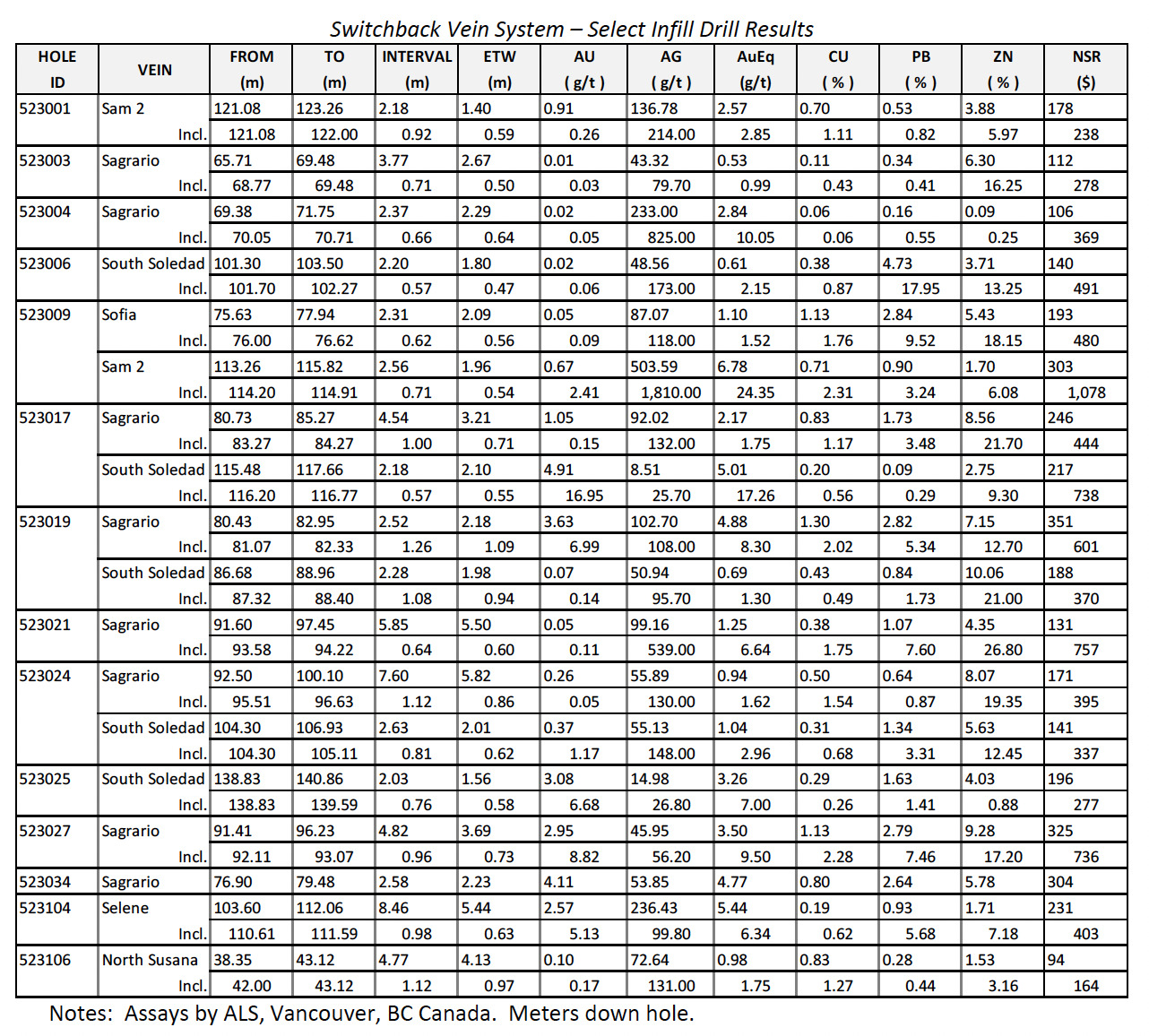 Switchback Vein System – Select Infill Drill Results

| HOLE ID | VEIN | FROM (m) | TO (m) | INTERVAL (m) | ETW (m) | AU ( g/t ) | AG ( g/t ) | AuEq (g/t) | CU ( % ) | PB ( % ) | ZN ( % ) | NSR ($) |
|---|---|---|---|---|---|---|---|---|---|---|---|---|
| 523001 | Sam 2 | 121.08 | 123.26 | 2.18 | 1.40 | 0.91 | 136.78 | 2.57 | 0.70 | 0.53 | 3.88 | 178 |
| | Incl. | 121.08 | 122.00 | 0.92 | 0.59 | 0.26 | 214.00 | 2.85 | 1.11 | 0.82 | 5.97 | 238 |
| 523003 | Sagrario | 65.71 | 69.48 | 3.77 | 2.67 | 0.01 | 43.32 | 0.53 | 0.11 | 0.34 | 6.30 | 112 |
| | Incl. | 68.77 | 69.48 | 0.71 | 0.50 | 0.03 | 79.70 | 0.99 | 0.43 | 0.41 | 16.25 | 278 |
| 523004 | Sagrario | 69.38 | 71.75 | 2.37 | 2.29 | 0.02 | 233.00 | 2.84 | 0.06 | 0.16 | 0.09 | 106 |
| | Incl. | 70.05 | 70.71 | 0.66 | 0.64 | 0.05 | 825.00 | 10.05 | 0.06 | 0.55 | 0.25 | 369 |
| 523006 | South Soledad | 101.30 | 103.50 | 2.20 | 1.80 | 0.02 | 48.56 | 0.61 | 0.38 | 4.73 | 3.71 | 140 |
| | Incl. | 101.70 | 102.27 | 0.57 | 0.47 | 0.06 | 173.00 | 2.15 | 0.87 | 17.95 | 13.25 | 491 |
| 523009 | Sofia | 75.63 | 77.94 | 2.31 | 2.09 | 0.05 | 87.07 | 1.10 | 1.13 | 2.84 | 5.43 | 193 |
| | Incl. | 76.00 | 76.62 | 0.62 | 0.56 | 0.09 | 118.00 | 1.52 | 1.76 | 9.52 | 18.15 | 480 |
| | Sam 2 | 113.26 | 115.82 | 2.56 | 1.96 | 0.67 | 503.59 | 6.78 | 0.71 | 0.90 | 1.70 | 303 |
| | Incl. | 114.20 | 114.91 | 0.71 | 0.54 | 2.41 | 1,810.00 | 24.35 | 2.31 | 3.24 | 6.08 | 1,078 |
| 523017 | Sagrario | 80.73 | 85.27 | 4.54 | 3.21 | 1.05 | 92.02 | 2.17 | 0.83 | 1.73 | 8.56 | 246 |
| | Incl. | 83.27 | 84.27 | 1.00 | 0.71 | 0.15 | 132.00 | 1.75 | 1.17 | 3.48 | 21.70 | 444 |
| | South Soledad | 115.48 | 117.66 | 2.18 | 2.10 | 4.91 | 8.51 | 5.01 | 0.20 | 0.09 | 2.75 | 217 |
| | Incl. | 116.20 | 116.77 | 0.57 | 0.55 | 16.95 | 25.70 | 17.26 | 0.56 | 0.29 | 9.30 | 738 |
| 523019 | Sagrario | 80.43 | 82.95 | 2.52 | 2.18 | 3.63 | 102.70 | 4.88 | 1.30 | 2.82 | 7.15 | 351 |
| | Incl. | 81.07 | 82.33 | 1.26 | 1.09 | 6.99 | 108.00 | 8.30 | 2.02 | 5.34 | 12.70 | 601 |
| | South Soledad | 86.68 | 88.96 | 2.28 | 1.98 | 0.07 | 50.94 | 0.69 | 0.43 | 0.84 | 10.06 | 188 |
| | Incl. | 87.32 | 88.40 | 1.08 | 0.94 | 0.14 | 95.70 | 1.30 | 0.49 | 1.73 | 21.00 | 370 |
| 523021 | Sagrario | 91.60 | 97.45 | 5.85 | 5.50 | 0.05 | 99.16 | 1.25 | 0.38 | 1.07 | 4.35 | 131 |
| | Incl. | 93.58 | 94.22 | 0.64 | 0.60 | 0.11 | 539.00 | 6.64 | 1.75 | 7.60 | 26.80 | 757 |
| 523024 | Sagrario | 92.50 | 100.10 | 7.60 | 5.82 | 0.26 | 55.89 | 0.94 | 0.50 | 0.64 | 8.07 | 171 |
| | Incl. | 95.51 | 96.63 | 1.12 | 0.86 | 0.05 | 130.00 | 1.62 | 1.54 | 0.87 | 19.35 | 395 |
| | South Soledad | 104.30 | 106.93 | 2.63 | 2.01 | 0.37 | 55.13 | 1.04 | 0.31 | 1.34 | 5.63 | 141 |
| | Incl. | 104.30 | 105.11 | 0.81 | 0.62 | 1.17 | 148.00 | 2.96 | 0.68 | 3.31 | 12.45 | 337 |
| 523025 | South Soledad | 138.83 | 140.86 | 2.03 | 1.56 | 3.08 | 14.98 | 3.26 | 0.29 | 1.63 | 4.03 | 196 |
| | Incl. | 138.83 | 139.59 | 0.76 | 0.58 | 6.68 | 26.80 | 7.00 | 0.26 | 1.41 | 0.88 | 277 |
| 523027 | Sagrario | 91.41 | 96.23 | 4.82 | 3.69 | 2.95 | 45.95 | 3.50 | 1.13 | 2.79 | 9.28 | 325 |
| | Incl. | 92.11 | 93.07 | 0.96 | 0.73 | 8.82 | 56.20 | 9.50 | 2.28 | 7.46 | 17.20 | 736 |
| 523034 | Sagrario | 76.90 | 79.48 | 2.58 | 2.23 | 4.11 | 53.85 | 4.77 | 0.80 | 2.64 | 5.78 | 304 |
| 523104 | Selene | 103.60 | 112.06 | 8.46 | 5.44 | 2.57 | 236.43 | 5.44 | 0.19 | 0.93 | 1.71 | 231 |
| | Incl. | 110.61 | 111.59 | 0.98 | 0.63 | 5.13 | 99.80 | 6.34 | 0.62 | 5.68 | 7.18 | 403 |
| 523106 | North Susana | 38.35 | 43.12 | 4.77 | 4.13 | 0.10 | 72.64 | 0.98 | 0.83 | 0.28 | 1.53 | 94 |
| | Incl. | 42.00 | 43.12 | 1.12 | 0.97 | 0.17 | 131.00 | 1.75 | 1.27 | 0.44 | 3.16 | 164 |

Notes: Assays by ALS, Vancouver, BC Canada. Meters down hole.